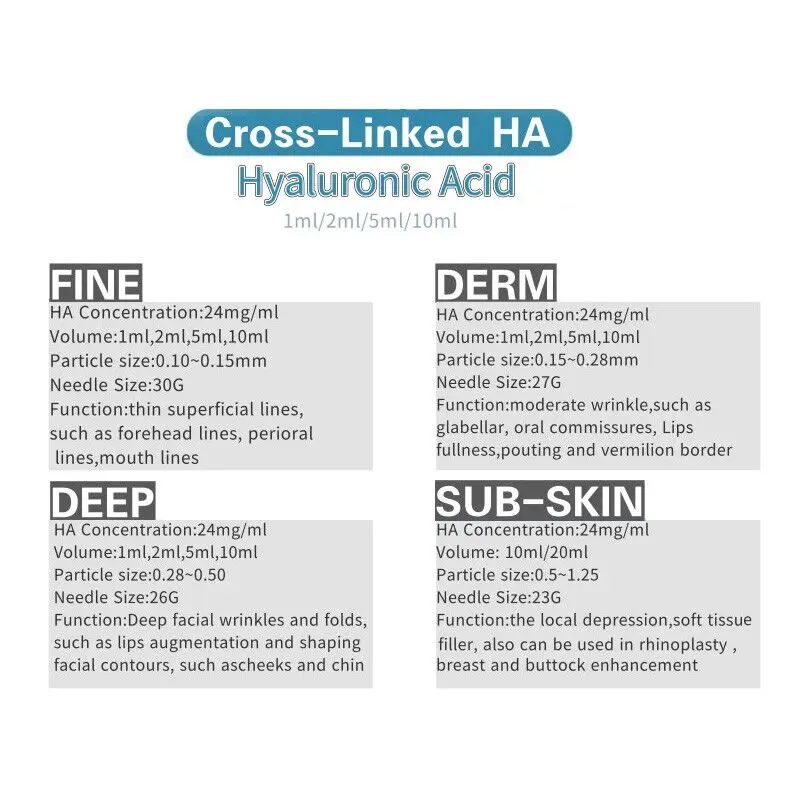 Cross-Linked HA
Hyaluronic Acid
1ml/2ml/5ml/10ml

FINE
HA Concentration:24mg/ml
Volume:1ml,2ml,5ml,10ml
Particle size:0.10~0.15mm
Needle Size:30G
Function:thin superficial lines, such as forehead lines, perioral lines,mouth lines

DEEP
HA Concentration:24mg/ml
Volume:1ml,2ml,5ml,10ml
Particle size:0.28~0.50
Needle Size:26G
Function:Deep facial wrinkles and folds, such as lips augmentation and shaping facial contours, such ascheeks and chin

DERM
HA Concentration:24mg/ml
Volume:1ml,2ml,5ml,10ml
Particle size:0.15~0.28mm
Needle Size:27G
Function:moderate wrinkle,such as glabellar, oral commissures, Lips fullness,pouting and vermilion border

SUB-SKIN
HA Concentration:24mg/ml
Volume: 10ml/20ml
Particle size:0.5~1.25
Needle Size:23G
Function:the local depression,soft tissue filler, also can be used in rhinoplasty , breast and buttock enhancement